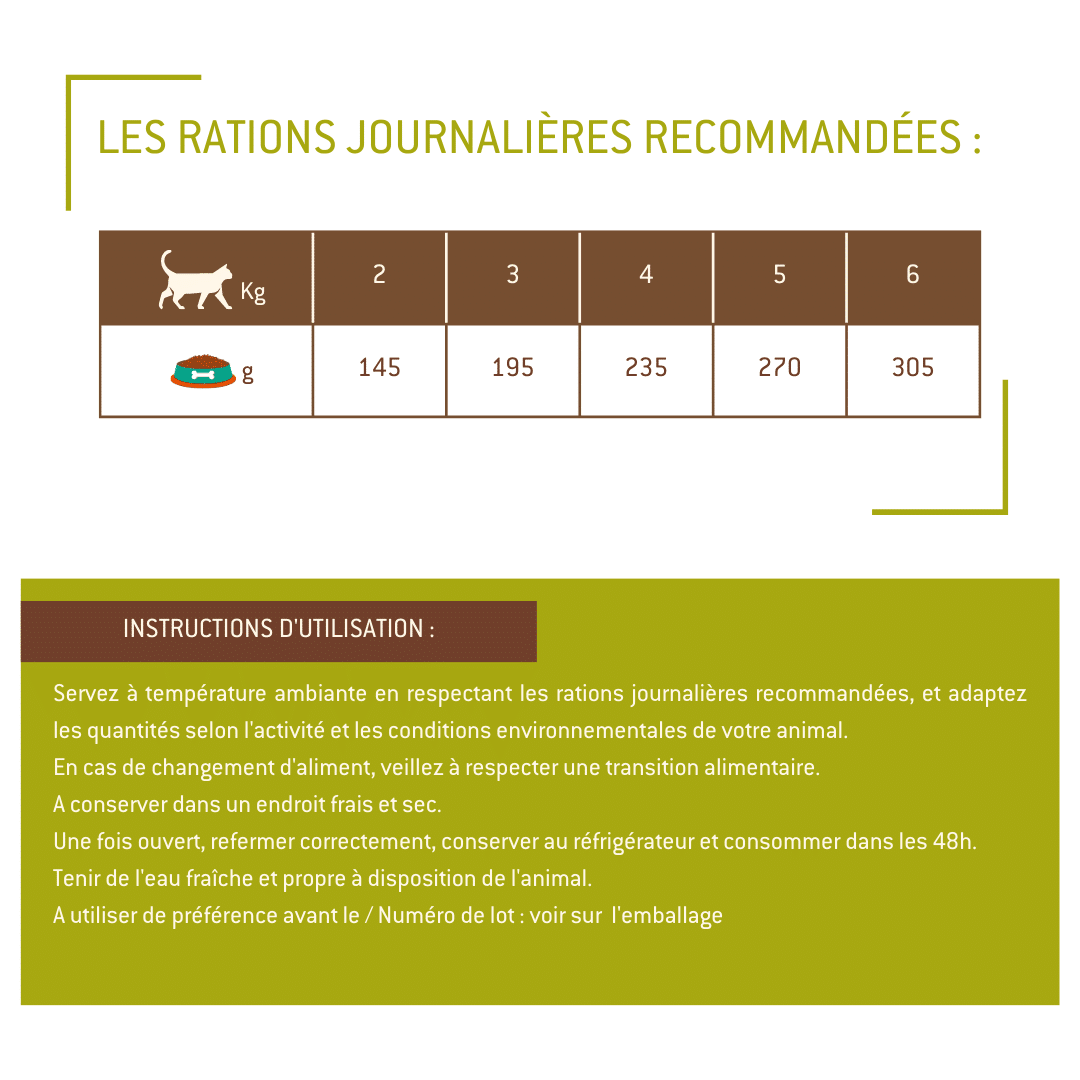 LES RATIONS JOURNALIÈRES RECOMMANDÉES :

| Kg | 2 | 3 | 4 | 5 | 6 |
|---|---|---|---|---|---|
| g | 145 | 195 | 235 | 270 | 305 |

INSTRUCTIONS D'UTILISATION :

Servez à température ambiante en respectant les rations journalières recommandées, et adaptez les quantités selon l'activité et les conditions environnementales de votre animal.
En cas de changement d'aliment, veillez à respecter une transition alimentaire.
A conserver dans un endroit frais et sec.
Une fois ouvert, refermer correctement, conserver au réfrigérateur et consommer dans les 48h.
Tenir de l'eau fraîche et propre à disposition de l'animal.
A utiliser de préférence avant le / Numéro de lot : voir sur l'emballage